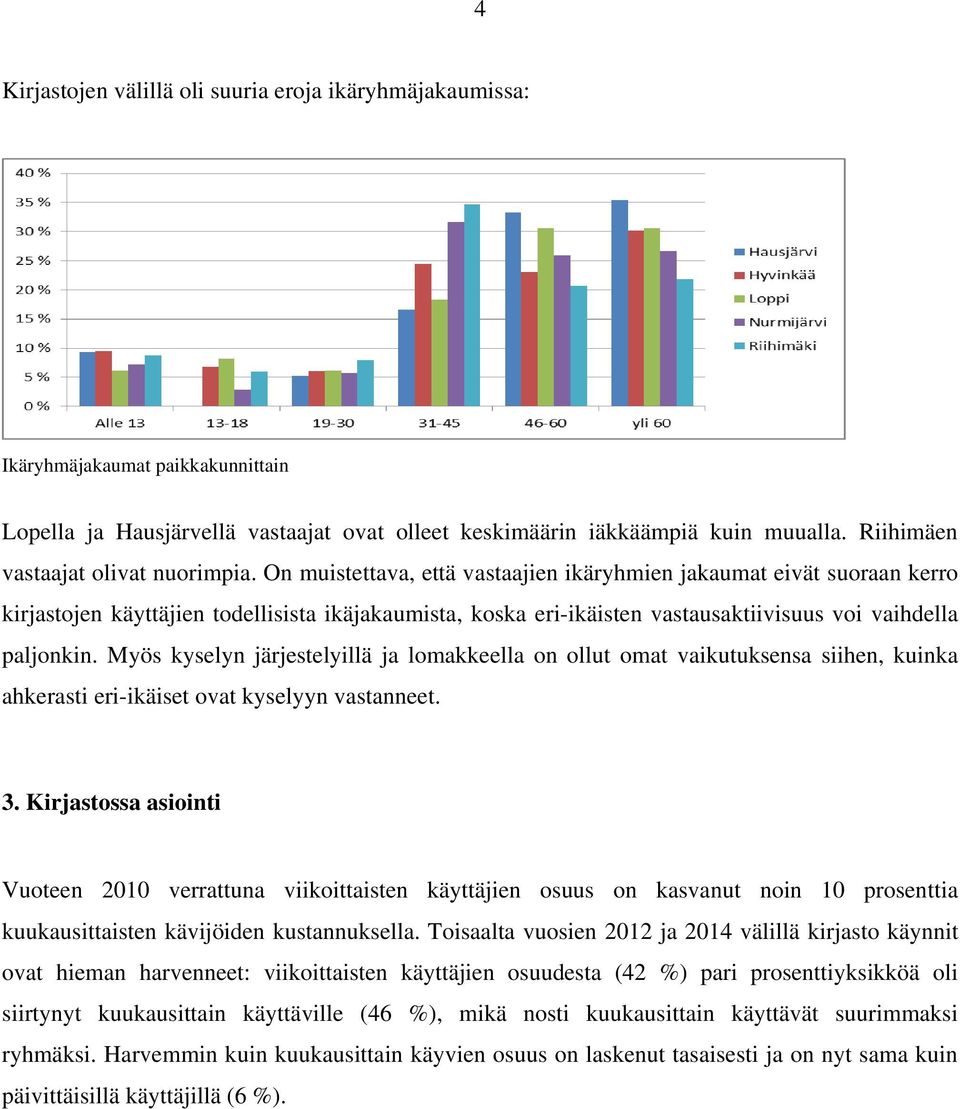 4

Kirjastojen välillä oli suuria eroja ikäryhmäjakaumissa:

40 %
35 %
30 %
25 %
20 %
15 %
10 %
5 %
0 %
Alle 13
13-18
19-30
31-45
46-60
yli 60
Hausjärvi
Hyvinkää
Loppi
Nurmijärvi
Riihimäki

Ikäryhmäjakaumat paikkakunnittain

Lopella ja Hausjärvellä vastaajat ovat olleet keskimäärin iäkkäämpiä kuin muualla. Riihimäen vastaajat olivat nuorimpia. On muistettava, että vastaajien ikäryhmien jakaumat eivät suoraan kerro kirjastojen käyttäjien todellisista ikäjakaumista, koska eri-ikäisten vastausaktiivisuus voi vaihdella paljonkin. Myös kyselyn järjestelyillä ja lomakkeella on ollut omat vaikutuksensa siihen, kuinka ahkerasti eri-ikäiset ovat kyselyyn vastanneet.

3. Kirjastossa asiointi

Vuoteen 2010 verrattuna viikoittaisten käyttäjien osuus on kasvanut noin 10 prosenttia kuukausittaisten kävijöiden kustannuksella. Toisaalta vuosien 2012 ja 2014 välillä kirjasto käynnit ovat hieman harvenneet: viikoittaisten käyttäjien osuudesta (42 %) pari prosenttiyksikköä oli siirtynyt kuukausittain käyttäville (46 %), mikä nosti kuukausittain käyttävät suurimmaksi ryhmäksi. Harvemmin kuin kuukausittain käyvien osuus on laskenut tasaisesti ja on nyt sama kuin päivittäisillä käyttäjillä (6 %).